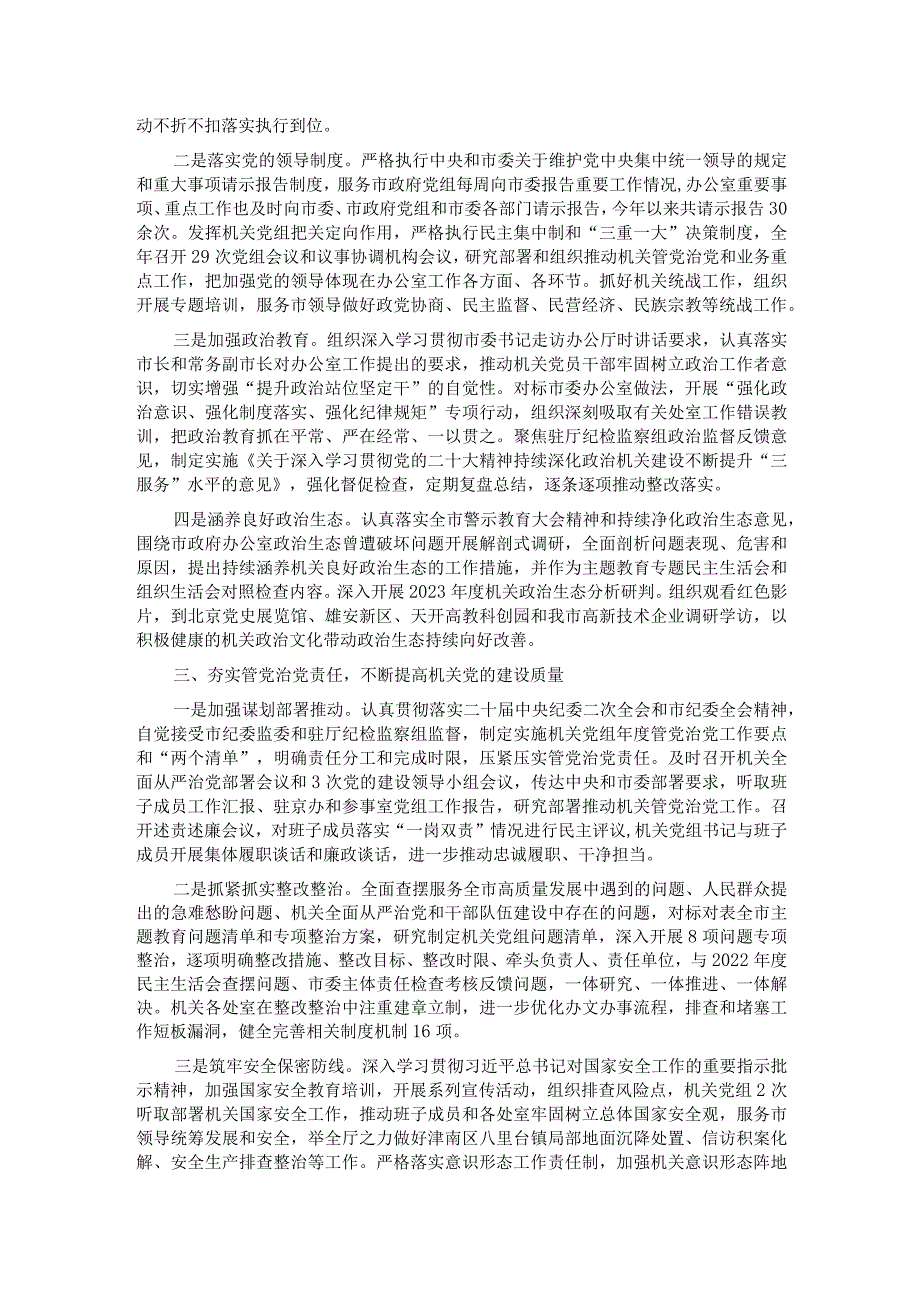 动不折不扣落实执行到位。

二是落实党的领导制度。严格执行中央和市委关于维护党中央集中统一领导的规定和重大事项请示报告制度，服务市政府党组每周向市委报告重要工作情况，办公室重要事项、重点工作也及时向市委、市政府党组和市委各部门请示报告，今年以来共请示报告30余次。发挥机关党组把关定向作用，严格执行民主集中制和“三重一大”决策制度，全年召开29次党组会议和议事协调机构会议，研究部署和组织推动机关管党治党和业务重点工作，把加强党的领导体现在办公室工作各方面、各环节。抓好机关统战工作，组织开展专题培训，服务市领导做好政党协商、民主监督、民营经济、民族宗教等统战工作。

三是加强政治教育。组织深入学习贯彻市委书记走访办公厅时讲话要求，认真落实市长和常务副市长对办公室工作提出的要求，推动机关党员干部牢固树立政治工作者意识，切实增强“提升政治站位坚定干”的自觉性。对标市委办公室做法，开展“强化政治意识、强化制度落实、强化纪律规矩”专项行动，组织深刻吸取有关处室工作错误教训，把政治教育抓在平常、严在经常、一以贯之。聚焦驻厅纪检监察组政治监督反馈意见，制定实施《关于深入学习贯彻党的二十大精神持续深化政治机关建设不断提升“三服务”水平的意见》，强化督促检查，定期复盘总结，逐条逐项推动整改落实。

四是涵养良好政治生态。认真落实全市警示教育大会精神和持续净化政治生态意见，围绕市政府办公室政治生态曾遭破坏问题开展解剖式调研，全面剖析问题表现、危害和原因，提出持续涵养机关良好政治生态的工作措施，并作为主题教育专题民主生活会和组织生活会对照检查内容。深入开展2023年度机关政治生态分析研判。组织观看红色影片，到北京党史展览馆、雄安新区、天开高教科创园和我市高新技术企业调研学访，以积极健康的机关政治文化带动政治生态持续向好改善。

三、夯实管党治党责任，不断提高机关党的建设质量

一是加强谋划部署推动。认真贯彻落实二十届中央纪委二次全会和市纪委全会精神，自觉接受市纪委监委和驻厅纪检监察组监督，制定实施机关党组年度管党治党工作要点和“两个清单”，明确责任分工和完成时限，压紧压实管党治党责任。及时召开机关全面从严治党部署会议和3次党的建设领导小组会议，传达中央和市委部署要求，听取班子成员工作汇报、驻京办和参事室党组工作报告，研究部署推动机关管党治党工作。召开述责述廉会议，对班子成员落实“一岗双责”情况进行民主评议，机关党组书记与班子成员开展集体履职谈话和廉政谈话，进一步推动忠诚履职、干净担当。

二是抓紧抓实整改整治。全面查摆服务全市高质量发展中遇到的问题、人民群众提出的急难愁盼问题、机关全面从严治党和干部队伍建设中存在的问题，对标对表全市主题教育问题清单和专项整治方案，研究制定机关党组问题清单，深入开展8项问题专项整治，逐项明确整改措施、整改目标、整改时限、牵头负责人、责任单位，与2022年度民主生活会查摆问题、市委主体责任检查考核反馈问题，一体研究、一体推进、一体解决。机关各处室在整改整治中注重建章立制，进一步优化办文办事流程，排查和堵塞工作短板漏洞，健全完善相关制度机制16项。

三是筑牢安全保密防线。深入学习贯彻习近平总书记对国家安全工作的重要指示批示精神，加强国家安全教育培训，开展系列宣传活动，组织排查风险点，机关党组2次听取部署机关国家安全工作，推动班子成员和各处室牢固树立总体国家安全观，服务市领导统筹发展和安全，举全厅之力做好津南区八里台镇局部地面沉降处置、信访积案化解、安全生产排查整治等工作。严格落实意识形态工作责任制，加强机关意识形态阵地